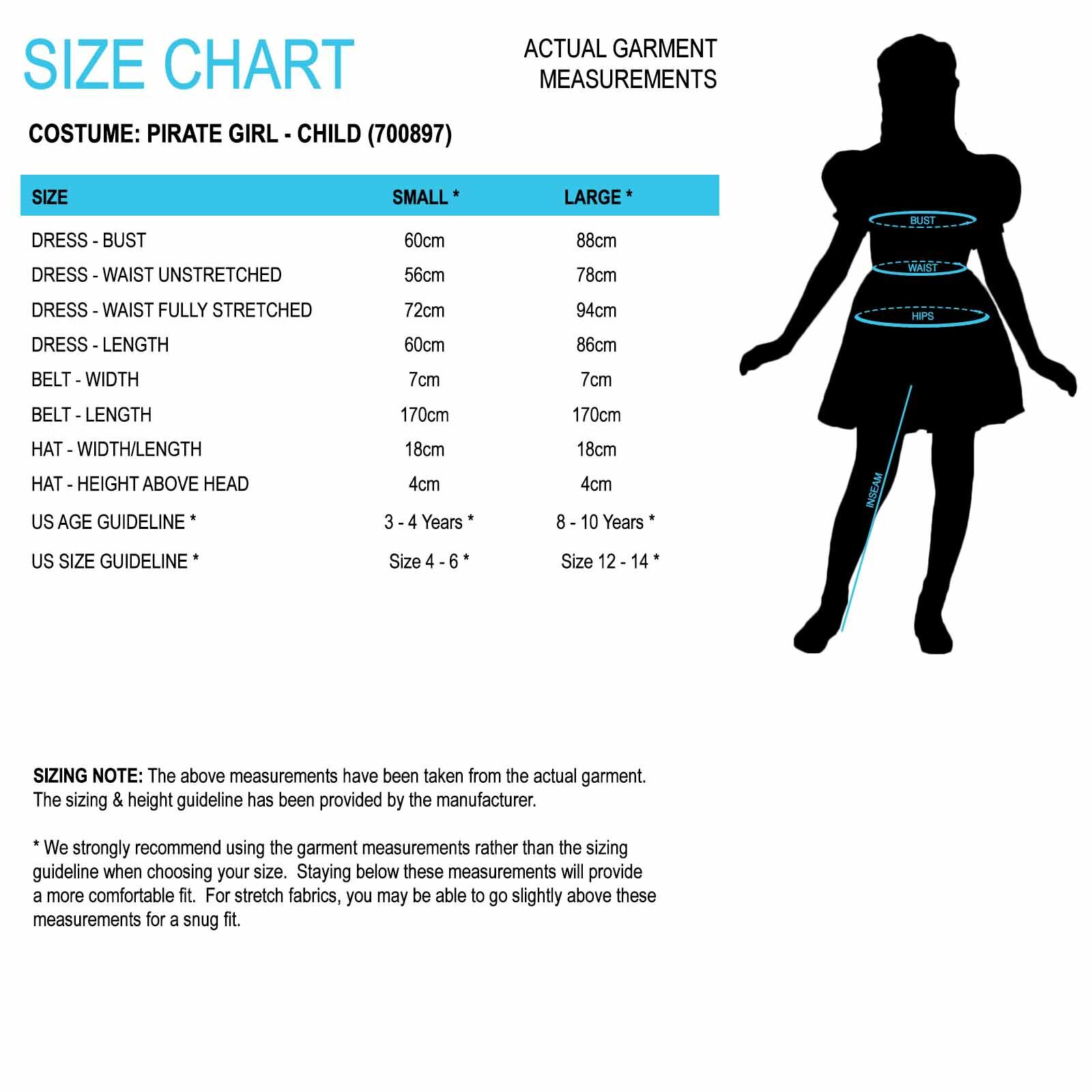 SIZE CHART

ACTUAL GARMENT MEASUREMENTS

COSTUME: PIRATE GIRL - CHILD (700897)

| SIZE | SMALL * | LARGE * |
|---|---|---|
| DRESS - BUST | 60cm | 88cm |
| DRESS - WAIST UNSTRETCHED | 56cm | 78cm |
| DRESS - WAIST FULLY STRETCHED | 72cm | 94cm |
| DRESS - LENGTH | 60cm | 86cm |
| BELT - WIDTH | 7cm | 7cm |
| BELT - LENGTH | 170cm | 170cm |
| HAT - WIDTH/LENGTH | 18cm | 18cm |
| HAT - HEIGHT ABOVE HEAD | 4cm | 4cm |
| US AGE GUIDELINE * | 3 - 4 Years * | 8 - 10 Years * |
| US SIZE GUIDELINE * | Size 4 - 6 * | Size 12 - 14 * |

BUST
WAIST
HIPS
INSEAM

SIZING NOTE: The above measurements have been taken from the actual garment. The sizing & height guideline has been provided by the manufacturer.

* We strongly recommend using the garment measurements rather than the sizing guideline when choosing your size. Staying below these measurements will provide a more comfortable fit. For stretch fabrics, you may be able to go slightly above these measurements for a snug fit.